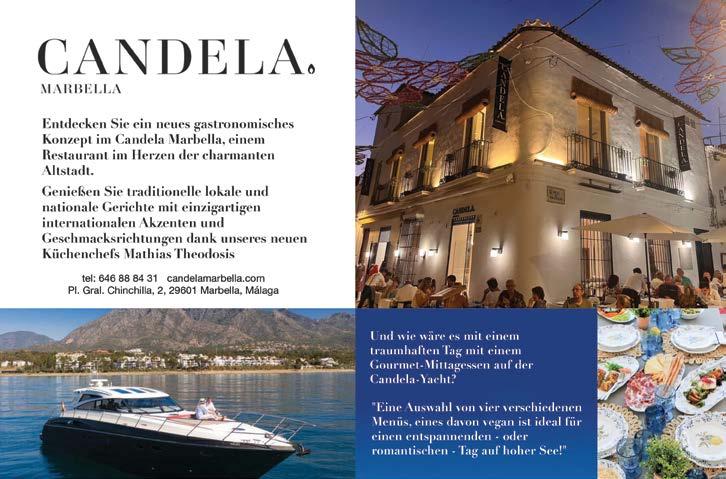 CANDELA.
MARBELLA

Entdecken Sie ein neues gastronomisches Konzept im Candela Marbella, einem Restaurant im Herzen der charmanten Altstadt.

Genießen Sie traditionelle lokale und nationale Gerichte mit einzigartigen internationalen Akzenten und Geschmacksrichtungen dank unseres neuen Küchenchefs Mathias Theodosis

tel: 646 88 84 31 candelamarbella.com
Pl. Gral. Chinchilla, 2, 29601 Marbella, Málaga

CANDELA

CANDELA

CANDELA

Und wie wäre es mit einem traumhaften Tag mit einem Gourmet-Mittagessen auf der Candela-Yacht?

"Eine Auswahl von vier verschiedenen Menüs, eines davon vegan ist ideal für einen entspannenden - oder romantischen - Tag auf hoher See!"